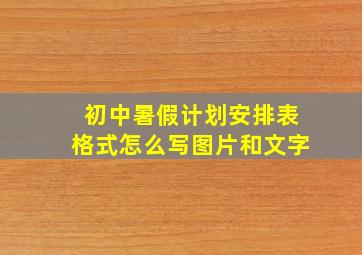 初中暑假计划安排表
格式怎么写图片和文字